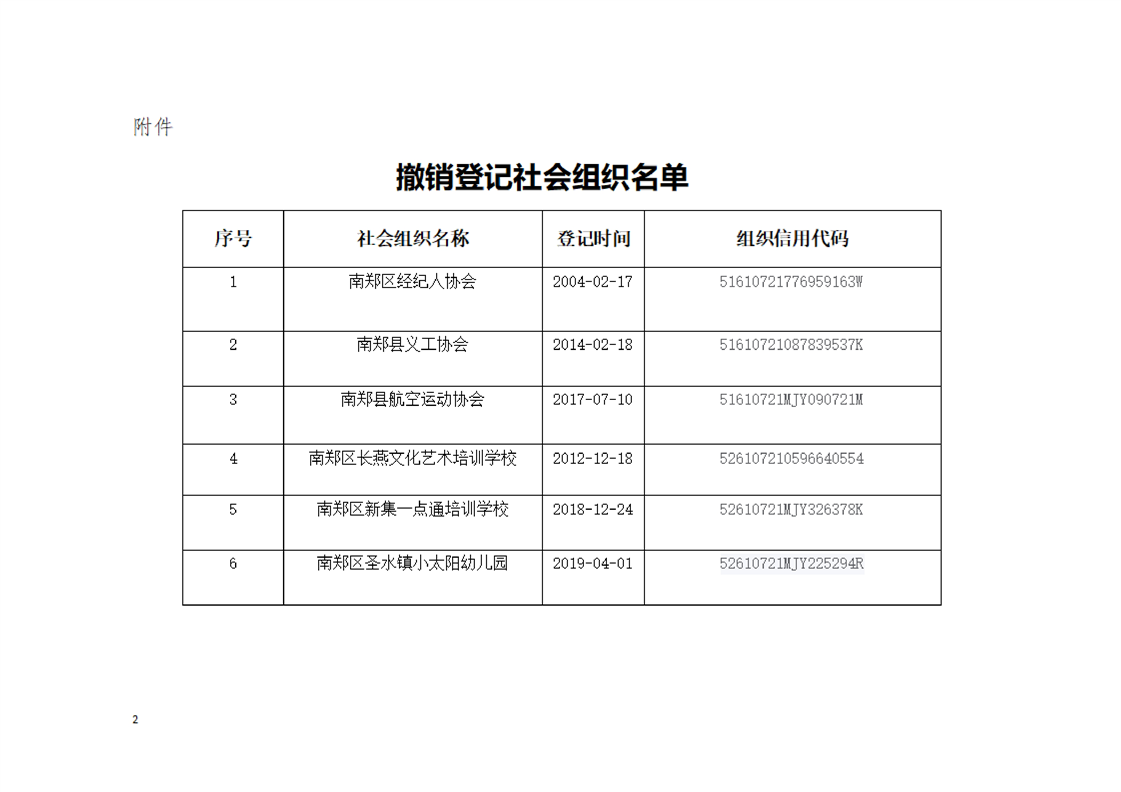 附件

撤销登记社会组织名单

| 序号 | 社会组织名称 | 登记时间 | 组织信用代码 |
|---|---|---|---|
| 1 | 南郑区经纪人协会 | 2004-02-17 | 51610721776959163W |
| 2 | 南郑县义工协会 | 2014-02-18 | 51610721087839537K |
| 3 | 南郑县航空运动协会 | 2017-07-10 | 51610721MJY090721M |
| 4 | 南郑区长燕文化艺术培训学校 | 2012-12-18 | 526107210596640554 |
| 5 | 南郑区新集一点通培训学校 | 2018-12-24 | 52610721MJY326378K |
| 6 | 南郑区圣水镇小太阳幼儿园 | 2019-04-01 | 52610721MJY225294R |

2